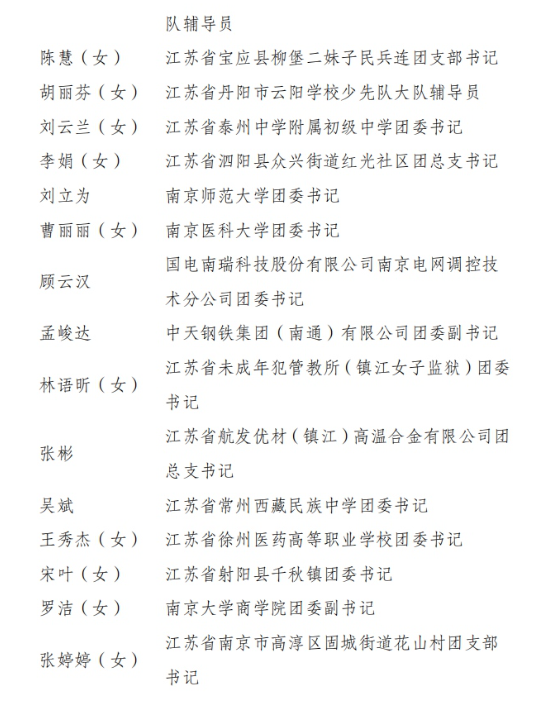 |  | 队辅导员 |
|---|---|
| 陈慧（女） | 江苏省宝应县柳堡二妹子民兵连团支部书记 |
| 胡丽芬（女） | 江苏省丹阳市云阳学校少先队大队辅导员 |
| 刘云兰（女） | 江苏省泰州中学附属初级中学团委书记 |
| 李娟（女） | 江苏省泗阳县众兴街道红光社区团总支书记 |
| 刘立为 | 南京师范大学团委书记 |
| 曹丽丽（女） | 南京医科大学团委书记 |
| 顾云汉 | 国电南瑞科技股份有限公司南京电网调控技术分公司团委书记 |
| 孟峻达 | 中天钢铁集团（南通）有限公司团委副书记 |
| 林语昕（女） | 江苏省未成年犯管教所（镇江女子监狱）团委书记 |
| 张彬 | 江苏省航发优材（镇江）高温合金有限公司团总支书记 |
| 吴斌 | 江苏省常州西藏民族中学团委书记 |
| 王秀杰（女） | 江苏省徐州医药高等职业学校团委书记 |
| 宋叶（女） | 江苏省射阳县千秋镇团委书记 |
| 罗洁（女） | 南京大学商学院团委副书记 |
| 张婷婷（女） | 江苏省南京市高淳区固城街道花山村团支部书记 |